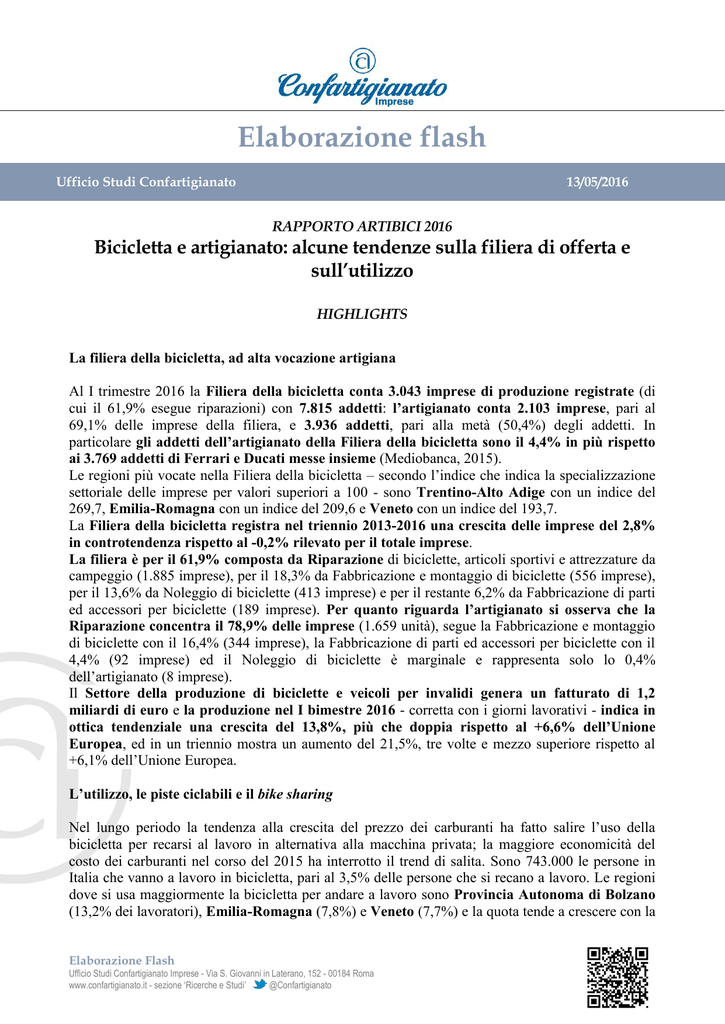 Confartigianato Imprese

Elaborazione flash

Ufficio Studi Confartigianato 13/05/2016

RAPPORTO ARTIBICI 2016

Bicicletta e artigianato: alcune tendenze sulla filiera di offerta e sull'utilizzo

HIGHLIGHTS

La filiera della bicicletta, ad alta vocazione artigiana

Al I trimestre 2016 la Filiera della bicicletta conta 3.043 imprese di produzione registrate (di cui il 61,9% esegue riparazioni) con 7.815 addetti: l'artigianato conta 2.103 imprese, pari al 69,1% delle imprese della filiera, e 3.936 addetti, pari alla metà (50,4%) degli addetti. In particolare gli addetti dell'artigianato della Filiera della bicicletta sono il 4,4% in più rispetto ai 3.769 addetti di Ferrari e Ducati messe insieme (Mediobanca, 2015).
Le regioni più vocate nella Filiera della bicicletta – secondo l'indice che indica la specializzazione settoriale delle imprese per valori superiori a 100 - sono Trentino-Alto Adige con un indice del 269,7, Emilia-Romagna con un indice del 209,6 e Veneto con un indice del 193,7.
La Filiera della bicicletta registra nel triennio 2013-2016 una crescita delle imprese del 2,8% in controtendenza rispetto al -0,2% rilevato per il totale imprese.
La filiera è per il 61,9% composta da Riparazione di biciclette, articoli sportivi e attrezzature da campeggio (1.885 imprese), per il 18,3% da Fabbricazione e montaggio di biciclette (556 imprese), per il 13,6% da Noleggio di biciclette (413 imprese) e per il restante 6,2% da Fabbricazione di parti ed accessori per biciclette (189 imprese). Per quanto riguarda l'artigianato si osserva che la Riparazione concentra il 78,9% delle imprese (1.659 unità), segue la Fabbricazione e montaggio di biciclette con il 16,4% (344 imprese), la Fabbricazione di parti ed accessori per biciclette con il 4,4% (92 imprese) ed il Noleggio di biciclette è marginale e rappresenta solo lo 0,4% dell'artigianato (8 imprese).
Il Settore della produzione di biciclette e veicoli per invalidi genera un fatturato di 1,2 miliardi di euro e la produzione nel I bimestre 2016 - corretta con i giorni lavorativi - indica in ottica tendenziale una crescita del 13,8%, più che doppia rispetto al +6,6% dell'Unione Europea, ed in un triennio mostra un aumento del 21,5%, tre volte e mezzo superiore rispetto al +6,1% dell'Unione Europea.

L'utilizzo, le piste ciclabili e il bike sharing

Nel lungo periodo la tendenza alla crescita del prezzo dei carburanti ha fatto salire l'uso della bicicletta per recarsi al lavoro in alternativa alla macchina privata; la maggiore economicità del costo dei carburanti nel corso del 2015 ha interrotto il trend di salita. Sono 743.000 le persone in Italia che vanno a lavoro in bicicletta, pari al 3,5% delle persone che si recano a lavoro. Le regioni dove si usa maggiormente la bicicletta per andare a lavoro sono Provincia Autonoma di Bolzano (13,2% dei lavoratori), Emilia-Romagna (7,8%) e Veneto (7,7%) e la quota tende a crescere con la

Elaborazione Flash
Ufficio Studi Confartigianato Imprese - Via S. Giovanni in Laterano, 152 - 00184 Roma
www.confartigianato.it - sezione 'Ricerche e Studi' @Confartigianato